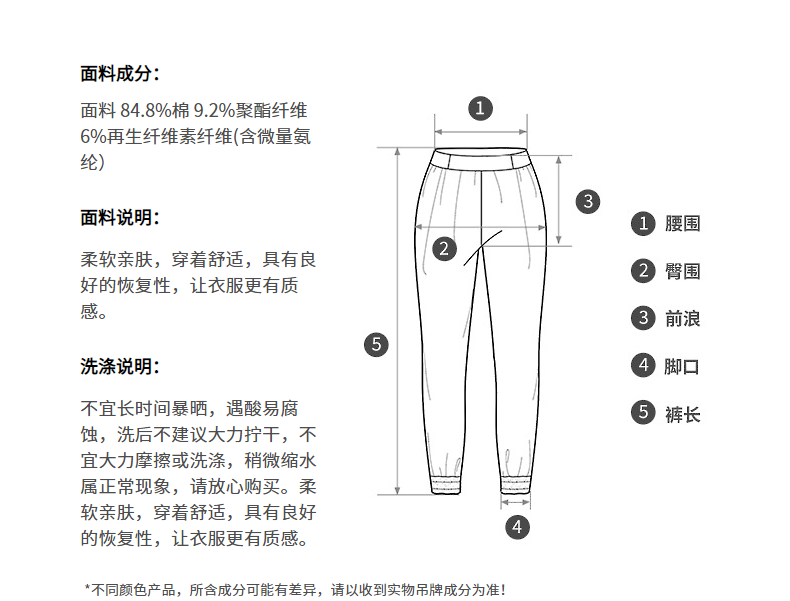 面料成分:

面料 84.8%棉 9.2%聚酯纤维 6%再生纤维素纤维(含微量氨纶)

面料说明:

柔软亲肤，穿着舒适，具有良好的恢复性，让衣服更有质感。

洗涤说明:

不宜长时间暴晒，遇酸易腐蚀，洗后不建议大力拧干，不宜大力摩擦或洗涤，稍微缩水属正常现象，请放心购买。柔软亲肤，穿着舒适，具有良好的恢复性，让衣服更有质感。

1
2
3
4
5

1 腰围
2 臀围
3 前浪
4 脚口
5 裤长

*不同颜色产品，所含成分可能有差异，请以收到实物吊牌成分为准!